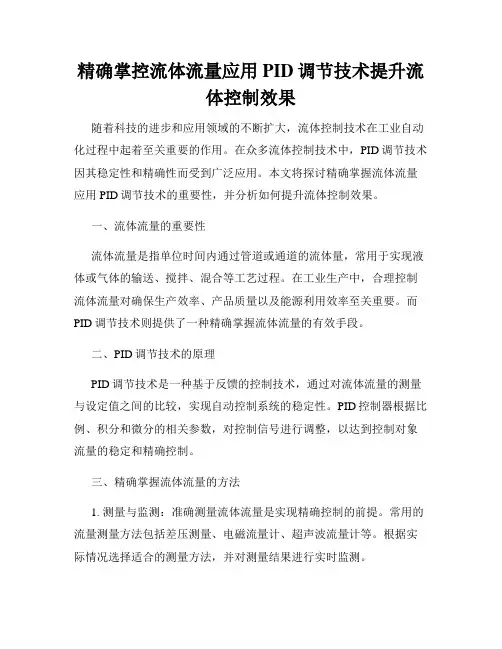 精确掌控流体流量应用 PID 调节技术提升流体控制效果

随着科技的进步和应用领域的不断扩大，流体控制技术在工业自动化过程中起着至关重要的作用。在众多流体控制技术中，PID 调节技术因其稳定性和精确性而受到广泛应用。本文将探讨精确掌握流体流量应用 PID 调节技术的重要性，并分析如何提升流体控制效果。

一、流体流量的重要性

流体流量是指单位时间内通过管道或通道的流体量，常用于实现液体或气体的输送、搅拌、混合等工艺过程。在工业生产中，合理控制流体流量对确保生产效率、产品质量以及能源利用效率至关重要。而 PID 调节技术则提供了一种精确掌握流体流量的有效手段。

二、PID 调节技术的原理

PID 调节技术是一种基于反馈的控制技术，通过对流体流量的测量与设定值之间的比较，实现自动控制系统的稳定性。PID 控制器根据比例、积分和微分的相关参数，对控制信号进行调整，以达到控制对象流量的稳定和精确控制。

三、精确掌握流体流量的方法

1. 测量与监测：准确测量流体流量是实现精确控制的前提。常用的流量测量方法包括差压测量、电磁流量计、超声波流量计等。根据实际情况选择适合的测量方法，并对测量结果进行实时监测。